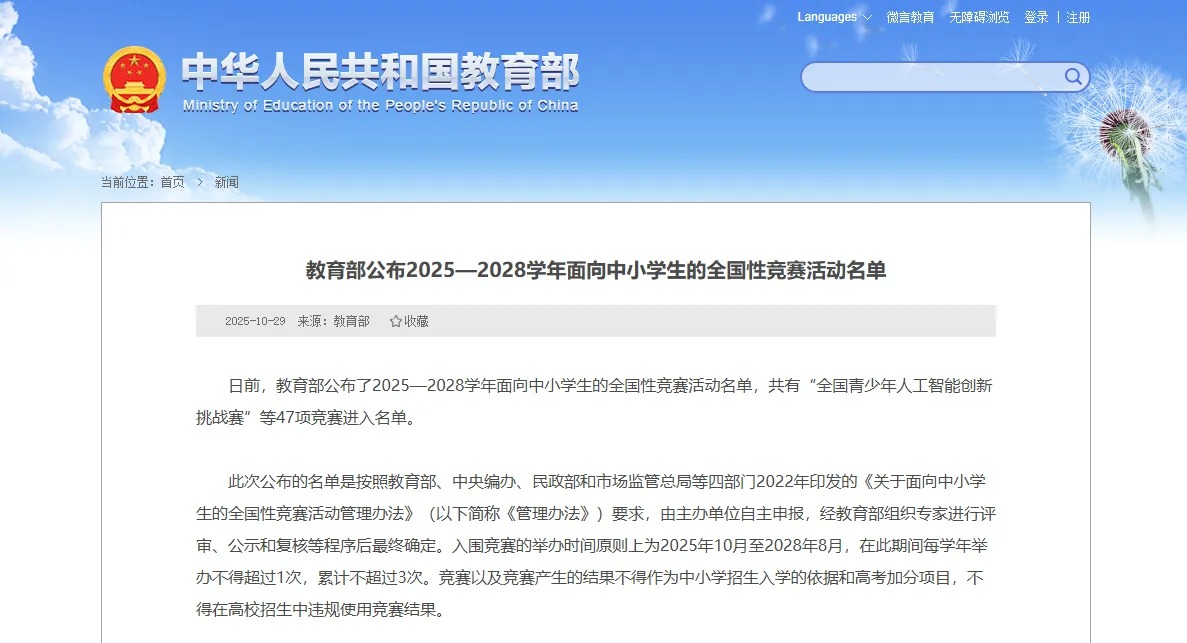 Languages 微言教育 无障碍浏览 登录 | 注册

中华人民共和国教育部
Ministry of Education of the People's Republic of China

当前位置：首页 > 新闻

教育部公布2025—2028学年面向中小学生的全国性竞赛活动名单

2025-10-29 来源：教育部 收藏

日前，教育部公布了2025—2028学年面向中小学生的全国性竞赛活动名单，共有“全国青少年人工智能创新挑战赛”等47项竞赛进入名单。

此次公布的名单是按照教育部、中央编办、民政部和市场监管总局等四部门2022年印发的《关于面向中小学生的全国性竞赛活动管理办法》（以下简称《管理办法》）要求，由主办单位自主申报，经教育部组织专家进行评审、公示和复核等程序后最终确定。入围竞赛的举办时间原则上为2025年10月至2028年8月，在此期间每学年举办不得超过1次，累计不超过3次。竞赛以及竞赛产生的结果不得作为中小学招生入学的依据和高考加分项目，不得在高校招生中违规使用竞赛结果。